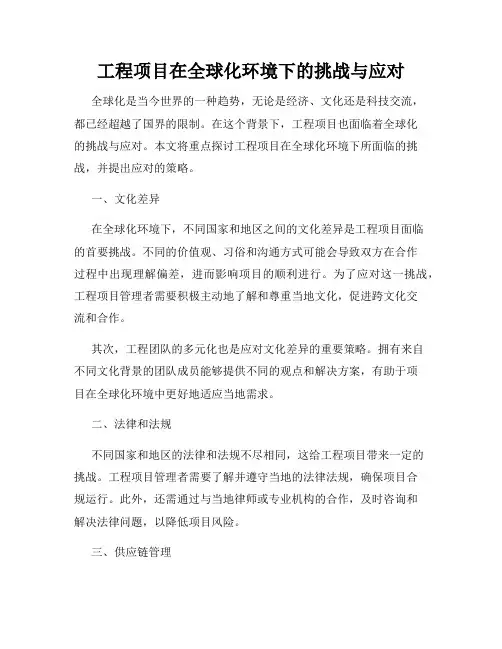 工程项目在全球化环境下的挑战与应对

全球化是当今世界的一种趋势，无论是经济、文化还是科技交流，都已经超越了国界的限制。在这个背景下，工程项目也面临着全球化的挑战与应对。本文将重点探讨工程项目在全球化环境下所面临的挑战，并提出应对的策略。

一、文化差异

在全球化环境下，不同国家和地区之间的文化差异是工程项目面临的首要挑战。不同的价值观、习俗和沟通方式可能会导致双方在合作过程中出现理解偏差，进而影响项目的顺利进行。为了应对这一挑战，工程项目管理者需要积极主动地了解和尊重当地文化，促进跨文化交流和合作。

其次，工程团队的多元化也是应对文化差异的重要策略。拥有来自不同文化背景的团队成员能够提供不同的观点和解决方案，有助于项目在全球化环境中更好地适应当地需求。

二、法律和法规

不同国家和地区的法律和法规不尽相同，这给工程项目带来一定的挑战。工程项目管理者需要了解并遵守当地的法律法规，确保项目合规运行。此外，还需通过与当地律师或专业机构的合作，及时咨询和解决法律问题，以降低项目风险。

三、供应链管理